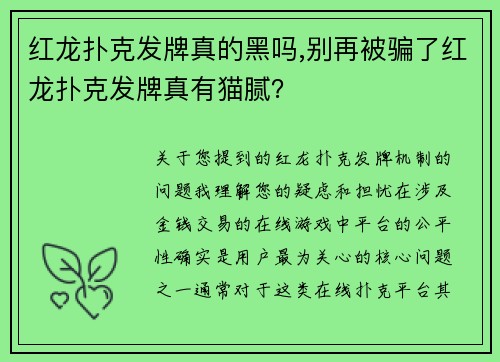 红龙扑克发牌真的黑吗,别再被骗了红龙扑克发牌真有猫腻?

关于您提到的红龙扑克发牌机制的问题我理解您的疑虑和担忧在涉及金钱交易的在线游戏中平台的公平性确实是用户最为关心的核心问题之一通常对于这类在线扑克平台其